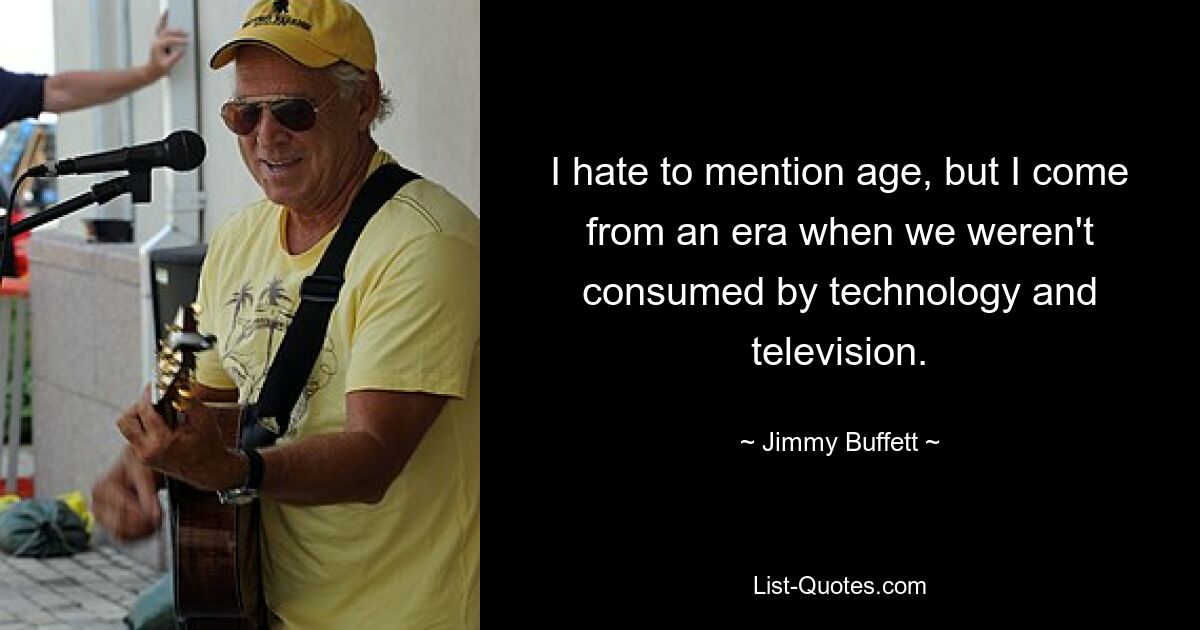 I hate to mention age, but I come from an era when we weren't consumed by technology and television.

~ Jimmy Buffett ~

List-Quotes.com